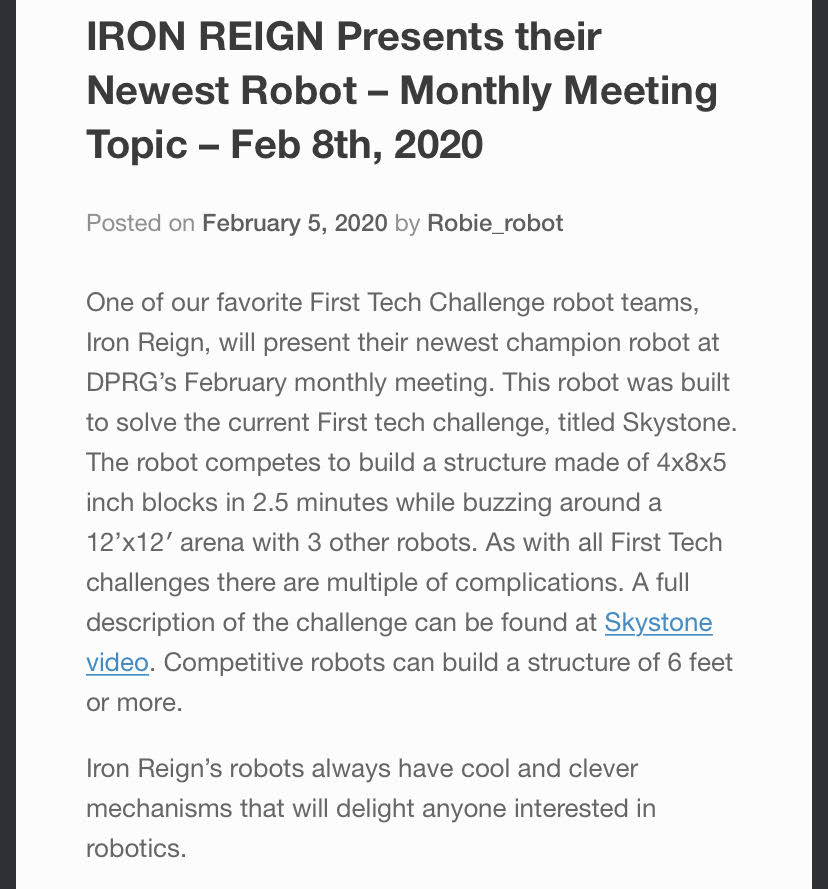 IRON REIGN Presents their Newest Robot – Monthly Meeting Topic – Feb 8th, 2020

Posted on February 5, 2020 by Robie_robot

One of our favorite First Tech Challenge robot teams, Iron Reign, will present their newest champion robot at DPRG's February monthly meeting. This robot was built to solve the current First tech challenge, titled Skystone. The robot competes to build a structure made of 4x8x5 inch blocks in 2.5 minutes while buzzing around a 12'x12′ arena with 3 other robots. As with all First Tech challenges there are multiple of complications. A full description of the challenge can be found at Skystone video. Competitive robots can build a structure of 6 feet or more.

Iron Reign's robots always have cool and clever mechanisms that will delight anyone interested in robotics.